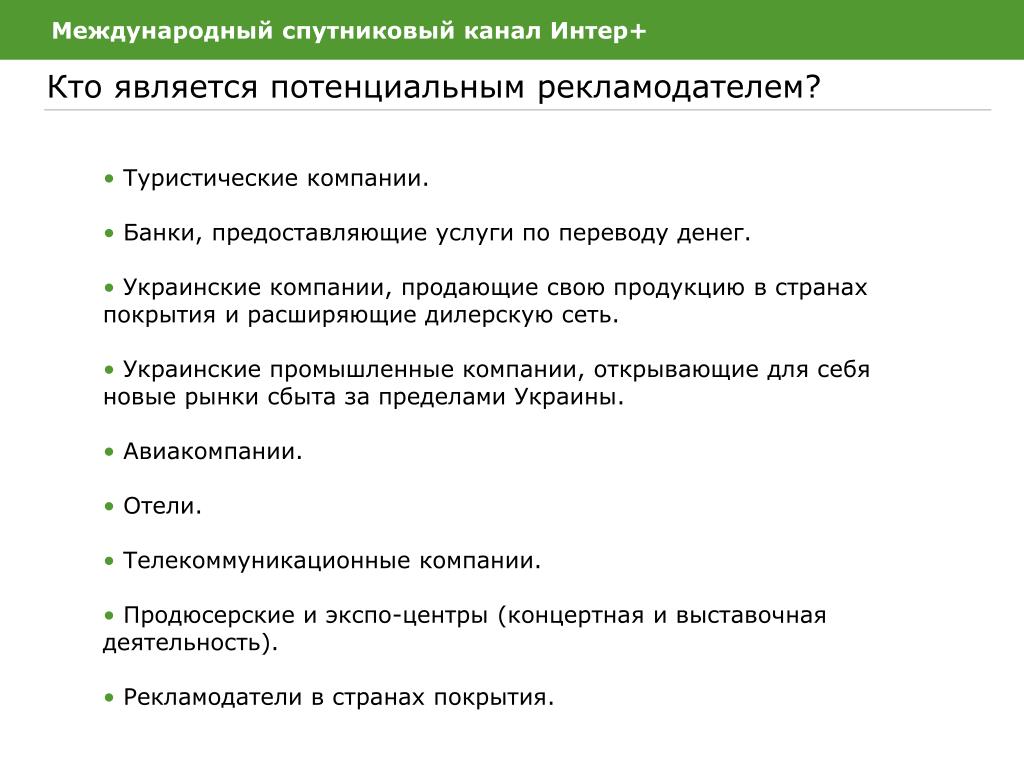 Международный спутниковый канал Интер+

Кто является потенциальным рекламодателем?

• Туристические компании.

• Банки, предоставляющие услуги по переводу денег.

• Украинские компании, продающие свою продукцию в странах покрытия и расширяющие дилерскую сеть.

• Украинские промышленные компании, открывающие для себя новые рынки сбыта за пределами Украины.

• Авиакомпании.

• Отели.

• Телекоммуникационные компании.

• Продюсерские и экспо-центры (концертная и выставочная деятельность).

• Рекламодатели в странах покрытия.